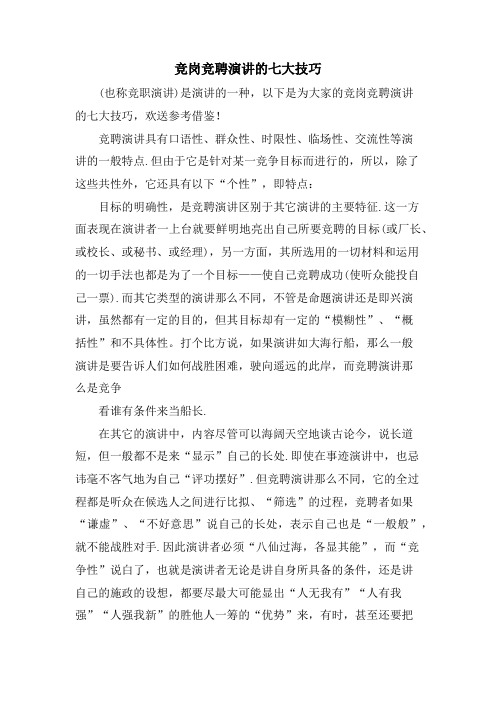 竞岗竞聘演讲的七大技巧

(也称竞职演讲)是演讲的一种，以下是为大家的竞岗竞聘演讲的七大技巧，欢送参考借鉴!

竞聘演讲具有口语性、群众性、时限性、临场性、交流性等演讲的一般特点.但由于它是针对某一竞争目标而进行的，所以，除了这些共性外，它还具有以下“个性”，即特点:

目标的明确性，是竞聘演讲区别于其它演讲的主要特征.这一方面表现在演讲者一上台就要鲜明地亮出自己所要竞聘的目标(或厂长、或校长、或秘书、或经理)，另一方面，其所选用的一切材料和运用的一切手法也都是为了一个目标——使自己竞聘成功(使听众能投自己一票).而其它类型的演讲那么不同，不管是命题演讲还是即兴演讲，虽然都有一定的目的，但其目标却有一定的“模糊性”、“概括性”和不具体性。打个比方说，如果演讲如大海行船，那么一般演讲是要告诉人们如何战胜困难，驶向遥远的此岸，而竞聘演讲那么是竞争

看谁有条件来当船长.

在其它的演讲中，内容尽管可以海阔天空地谈古论今，说长道短，但一般都不是来“显示”自己的长处.即使在事迹演讲中，也忌讳毫不客气地为自己“评功摆好”.但竞聘演讲那么不同，它的全过程都是听众在候选人之间进行比拟、“筛选”的过程，竞聘者如果“谦虚”、“不好意思”说自己的长处，表示自己也是“一般般”，就不能战胜对手.因此演讲者必须“八仙过海，各显其能”，而“竞争性”说白了，也就是演讲者无论是讲自身所具备的条件，还是讲自己的施政的设想，都要尽最大可能显出“人无我有”“人有我强”“人强我新”的胜他人一筹的“优势”来，有时，甚至还要把